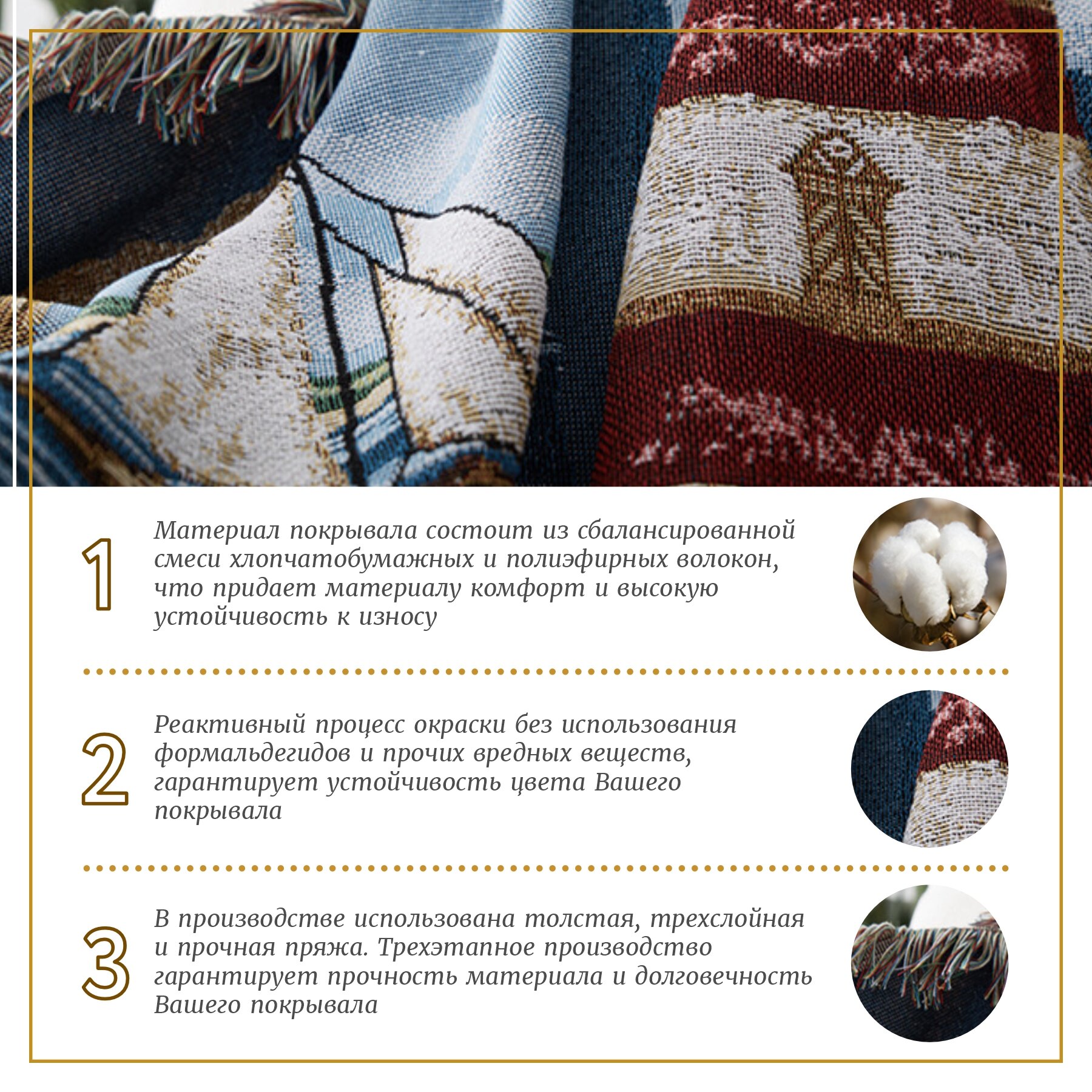 1

Материал покрывала состоит из сбалансированной смеси хлопчатобумажных и полиэфирных волокон, что придает материалу комфорт и высокую устойчивость к износу

2

Реактивный процесс окраски без использования формальдегидов и прочих вредных веществ, гарантирует устойчивость цвета Вашего покрывала

3

В производстве использована толстая, трехслойная и прочная пряжа. Трехэтапное производство гарантирует прочность материала и долговечность Вашего покрывала